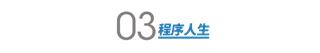 03 程序人生